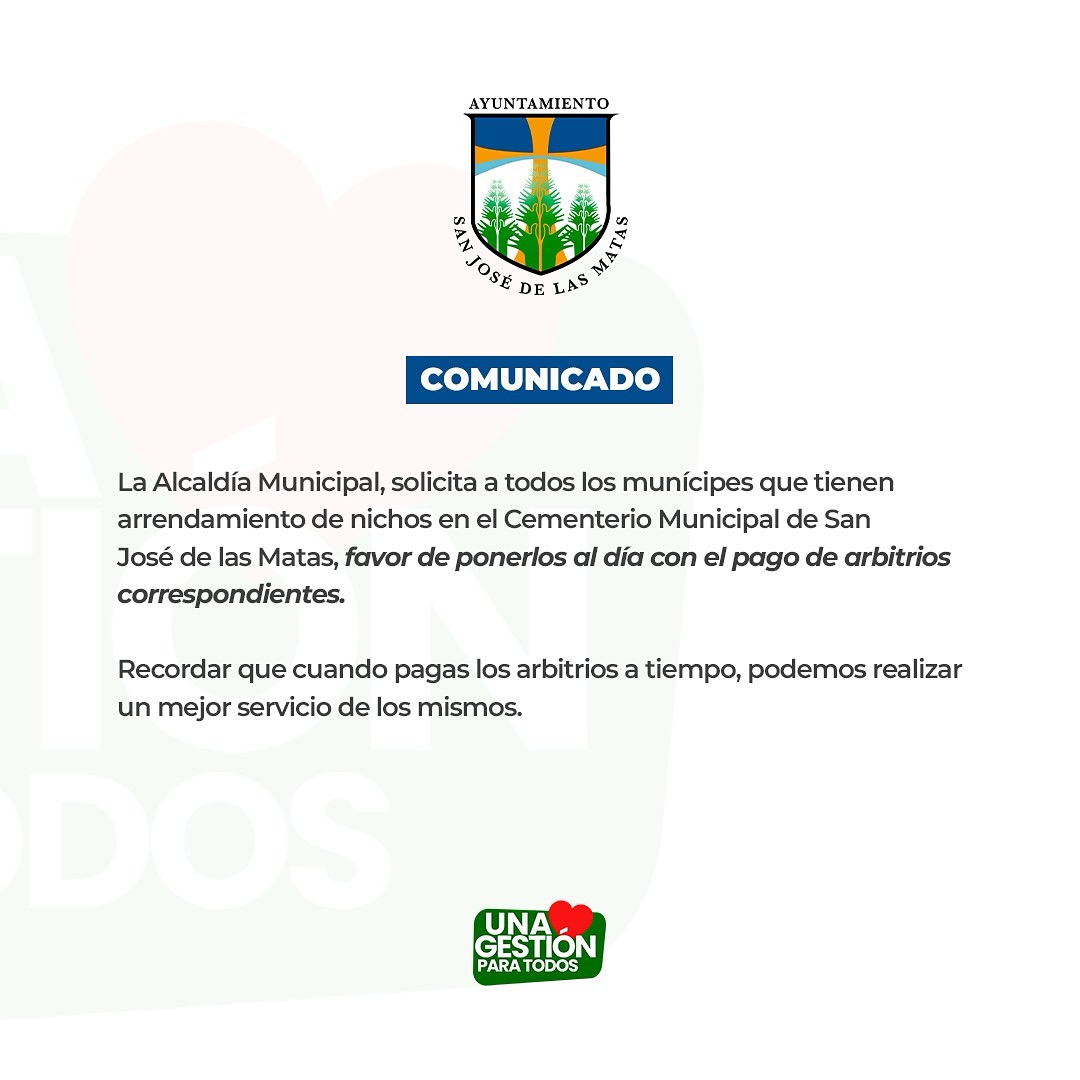 AYUNTAMIENTO
SAN JOSÉ DE LAS MATAS

COMUNICADO

La Alcaldía Municipal, solicita a todos los munícipes que tienen arrendamiento de nichos en el Cementerio Municipal de San José de las Matas, favor de ponerlos al día con el pago de arbitrios correspondientes.

Recordar que cuando pagas los arbitrios a tiempo, podemos realizar un mejor servicio de los mismos.

UNA GESTIÓN PARA TODOS